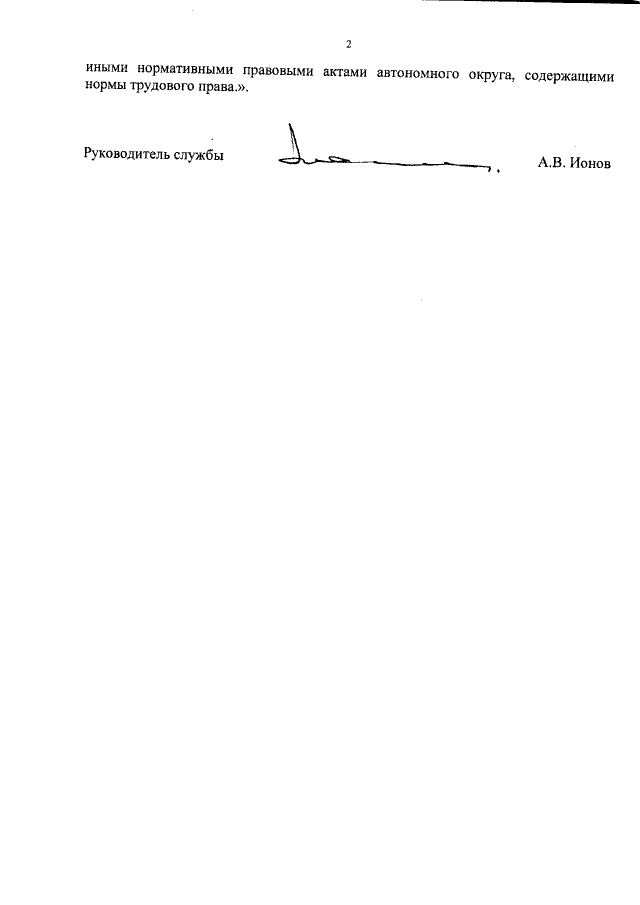 2

иными нормативными правовыми актами автономного округа, содержащими нормы трудового права.».

Руководитель службы А.В. Ионов